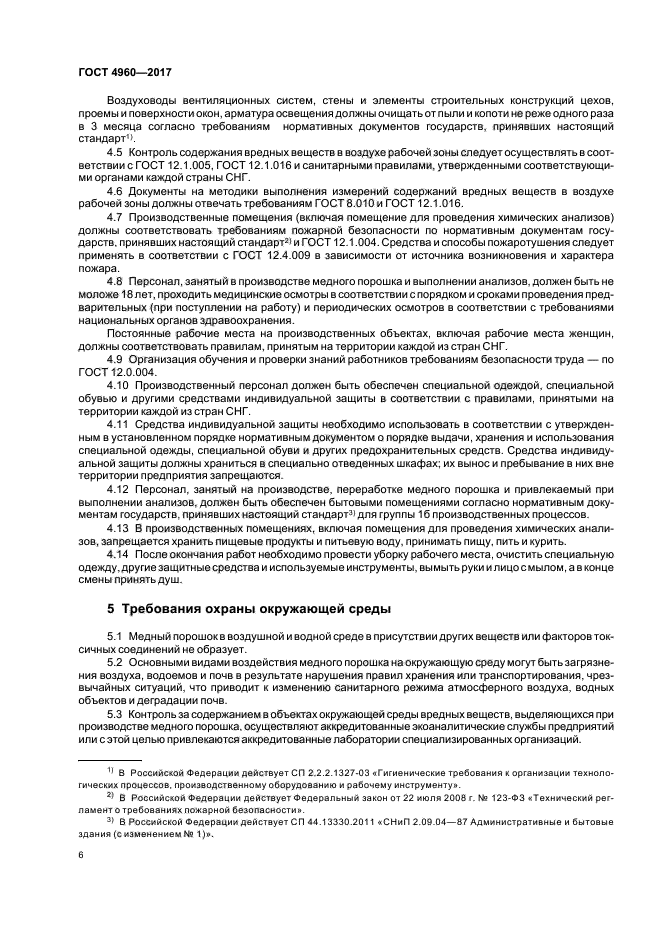 ГОСТ 4960—2017

Воздуховоды вентиляционных систем, стены и элементы строительных конструкций цехов, проемы и поверхности окон, арматура освещения должны очищать от пыли и копоти не реже одного раза в 3 месяца согласно требованиям нормативных документов государств, принявших настоящий стандарт$^{1)}$.

4.5 Контроль содержания вредных веществ в воздухе рабочей зоны следует осуществлять в соответствии с ГОСТ 12.1.005, ГОСТ 12.1.016 и санитарными правилами, утвержденными соответствующими органами каждой страны СНГ.

4.6 Документы на методики выполнения измерений содержаний вредных веществ в воздухе рабочей зоны должны отвечать требованиям ГОСТ 8.010 и ГОСТ 12.1.016.

4.7 Производственные помещения (включая помещение для проведения химических анализов) должны соответствовать требованиям пожарной безопасности по нормативным документам государств, принявших настоящий стандарт$^{2)}$ и ГОСТ 12.1.004. Средства и способы пожаротушения следует применять в соответствии с ГОСТ 12.4.009 в зависимости от источника возникновения и характера пожара.

4.8 Персонал, занятый в производстве медного порошка и выполнении анализов, должен быть не моложе 18 лет, проходить медицинские осмотры в соответствии с порядком и сроками проведения предварительных (при поступлении на работу) и периодических осмотров в соответствии с требованиями национальных органов здравоохранения.

Постоянные рабочие места на производственных объектах, включая рабочие места женщин, должны соответствовать правилам, принятым на территории каждой из стран СНГ.

4.9 Организация обучения и проверки знаний работников требованиям безопасности труда — по ГОСТ 12.0.004.

4.10 Производственный персонал должен быть обеспечен специальной одеждой, специальной обувью и другими средствами индивидуальной защиты в соответствии с правилами, принятыми на территории каждой из стран СНГ.

4.11 Средства индивидуальной защиты необходимо использовать в соответствии с утвержденным в установленном порядке нормативным документом о порядке выдачи, хранения и использования специальной одежды, специальной обуви и других предохранительных средств. Средства индивидуальной защиты должны храниться в специально отведенных шкафах; их вынос и пребывание в них вне территории предприятия запрещаются.

4.12 Персонал, занятый на производстве, переработке медного порошка и привлекаемый при выполнении анализов, должен быть обеспечен бытовыми помещениями согласно нормативным документам государств, принявших настоящий стандарт$^{3)}$ для группы 1б производственных процессов.

4.13 В производственных помещениях, включая помещения для проведения химических анализов, запрещается хранить пищевые продукты и питьевую воду, принимать пищу, пить и курить.

4.14 После окончания работ необходимо провести уборку рабочего места, очистить специальную одежду, другие защитные средства и используемые инструменты, вымыть руки и лицо с мылом, а в конце смены принять душ.

5 Требования охраны окружающей среды

5.1 Медный порошок в воздушной и водной среде в присутствии других веществ или факторов токсичных соединений не образует.

5.2 Основными видами воздействия медного порошка на окружающую среду могут быть загрязнения воздуха, водоемов и почв в результате нарушения правил хранения или транспортирования, чрезвычайных ситуаций, что приводит к изменению санитарного режима атмосферного воздуха, водных объектов и деградации почв.

5.3 Контроль за содержанием в объектах окружающей среды вредных веществ, выделяющихся при производстве медного порошка, осуществляют аккредитованные экоаналитические службы предприятий или с этой целью привлекаются аккредитованные лаборатории специализированных организаций.

$^{1)}$ В Российской Федерации действует СП 2.2.2.1327-03 «Гигиенические требования к организации технологических процессов, производственному оборудованию и рабочему инструменту».

$^{2)}$ В Российской Федерации действует Федеральный закон от 22 июля 2008 г. № 123-ФЗ «Технический регламент о требованиях пожарной безопасности».

$^{3)}$ В Российской Федерации действует СП 44.13330.2011 «СНиП 2.09.04—87 Административные и бытовые здания (с изменением № 1)».

6